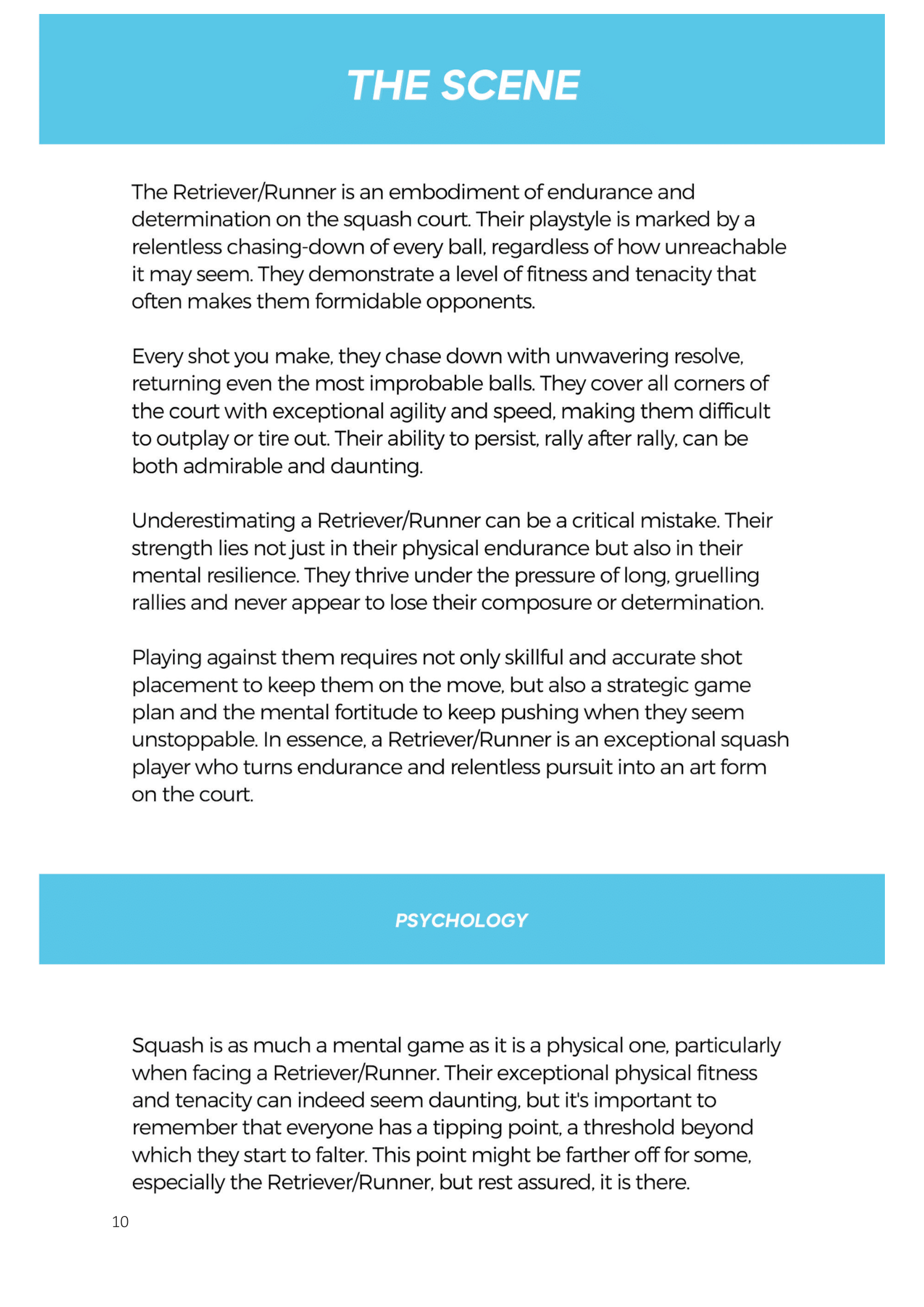 THE SCENE

The Retriever/Runner is an embodiment of endurance and determination on the squash court. Their playstyle is marked by a relentless chasing-down of every ball, regardless of how unreachable it may seem. They demonstrate a level of fitness and tenacity that often makes them formidable opponents.

Every shot you make, they chase down with unwavering resolve, returning even the most improbable balls. They cover all corners of the court with exceptional agility and speed, making them difficult to outplay or tire out. Their ability to persist, rally after rally, can be both admirable and daunting.

Underestimating a Retriever/Runner can be a critical mistake. Their strength lies not just in their physical endurance but also in their mental resilience. They thrive under the pressure of long, gruelling rallies and never appear to lose their composure or determination.

Playing against them requires not only skillful and accurate shot placement to keep them on the move, but also a strategic game plan and the mental fortitude to keep pushing when they seem unstoppable. In essence, a Retriever/Runner is an exceptional squash player who turns endurance and relentless pursuit into an art form on the court.

PSYCHOLOGY

Squash is as much a mental game as it is a physical one, particularly when facing a Retriever/Runner. Their exceptional physical fitness and tenacity can indeed seem daunting, but it's important to remember that everyone has a tipping point, a threshold beyond which they start to falter. This point might be farther off for some, especially the Retriever/Runner, but rest assured, it is there.

10